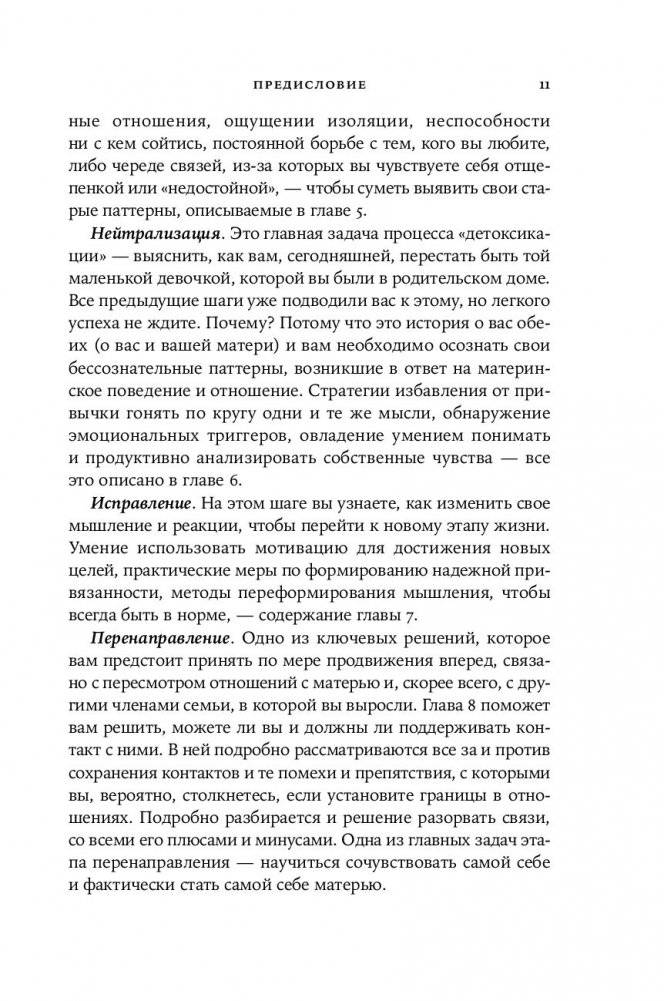 ПРЕДИСЛОВИЕ 11

ные отношения, ощущении изоляции, неспособности ни с кем сойтись, постоянной борьбе с тем, кого вы любите, либо череде связей, из-за которых вы чувствуете себя отщепенкой или «недостойной», — чтобы суметь выявить свои старые паттерны, описываемые в главе 5.

Нейтрализация. Это главная задача процесса «детоксикации» — выяснить, как вам, сегодняшней, перестать быть той маленькой девочкой, которой вы были в родительском доме. Все предыдущие шаги уже подводили вас к этому, но легкого успеха не ждите. Почему? Потому что это история о вас обеих (о вас и вашей матери) и вам необходимо осознать свои бессознательные паттерны, возникшие в ответ на материнское поведение и отношение. Стратегии избавления от привычки гонять по кругу одни и те же мысли, обнаружение эмоциональных триггеров, овладение умением понимать и продуктивно анализировать собственные чувства — все это описано в главе 6.

Исправление. На этом шаге вы узнаете, как изменить свое мышление и реакции, чтобы перейти к новому этапу жизни. Умение использовать мотивацию для достижения новых целей, практические меры по формированию надежной привязанности, методы переформирования мышления, чтобы всегда быть в норме, — содержание главы 7.

Перенаправление. Одно из ключевых решений, которое вам предстоит принять по мере продвижения вперед, связано с пересмотром отношений с матерью и, скорее всего, с другими членами семьи, в которой вы выросли. Глава 8 поможет вам решить, можете ли вы и должны ли поддерживать контакт с ними. В ней подробно рассматриваются все за и против сохранения контактов и те помехи и препятствия, с которыми вы, вероятно, столкнетесь, если установите границы в отношениях. Подробно разбирается и решение разорвать связи, со всеми его плюсами и минусами. Одна из главных задач этапа перенаправления — научиться сочувствовать самой себе и фактически стать самой себе матерью.